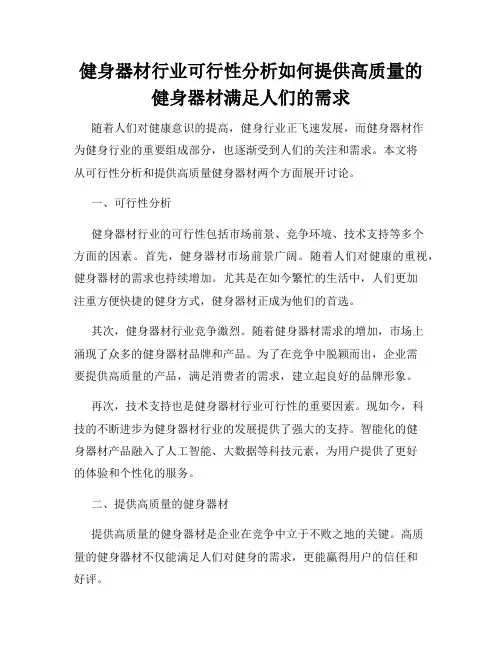 健身器材行业可行性分析如何提供高质量的健身器材满足人们的需求

随着人们对健康意识的提高，健身行业正飞速发展，而健身器材作为健身行业的重要组成部分，也逐渐受到人们的关注和需求。本文将从可行性分析和提供高质量健身器材两个方面展开讨论。

一、可行性分析

健身器材行业的可行性包括市场前景、竞争环境、技术支持等多个方面的因素。首先，健身器材市场前景广阔。随着人们对健康的重视，健身器材的需求也持续增加。尤其是在如今繁忙的生活中，人们更加注重方便快捷的健身方式，健身器材正成为他们的首选。

其次，健身器材行业竞争激烈。随着健身器材需求的增加，市场上涌现了众多的健身器材品牌和产品。为了在竞争中脱颖而出，企业需要提供高质量的产品，满足消费者的需求，建立起良好的品牌形象。

再次，技术支持也是健身器材行业可行性的重要因素。现如今，科技的不断进步为健身器材行业的发展提供了强大的支持。智能化的健身器材产品融入了人工智能、大数据等科技元素，为用户提供了更好的体验和个性化的服务。

二、提供高质量的健身器材

提供高质量的健身器材是企业在竞争中立于不败之地的关键。高质量的健身器材不仅能满足人们对健身的需求，更能赢得用户的信任和好评。